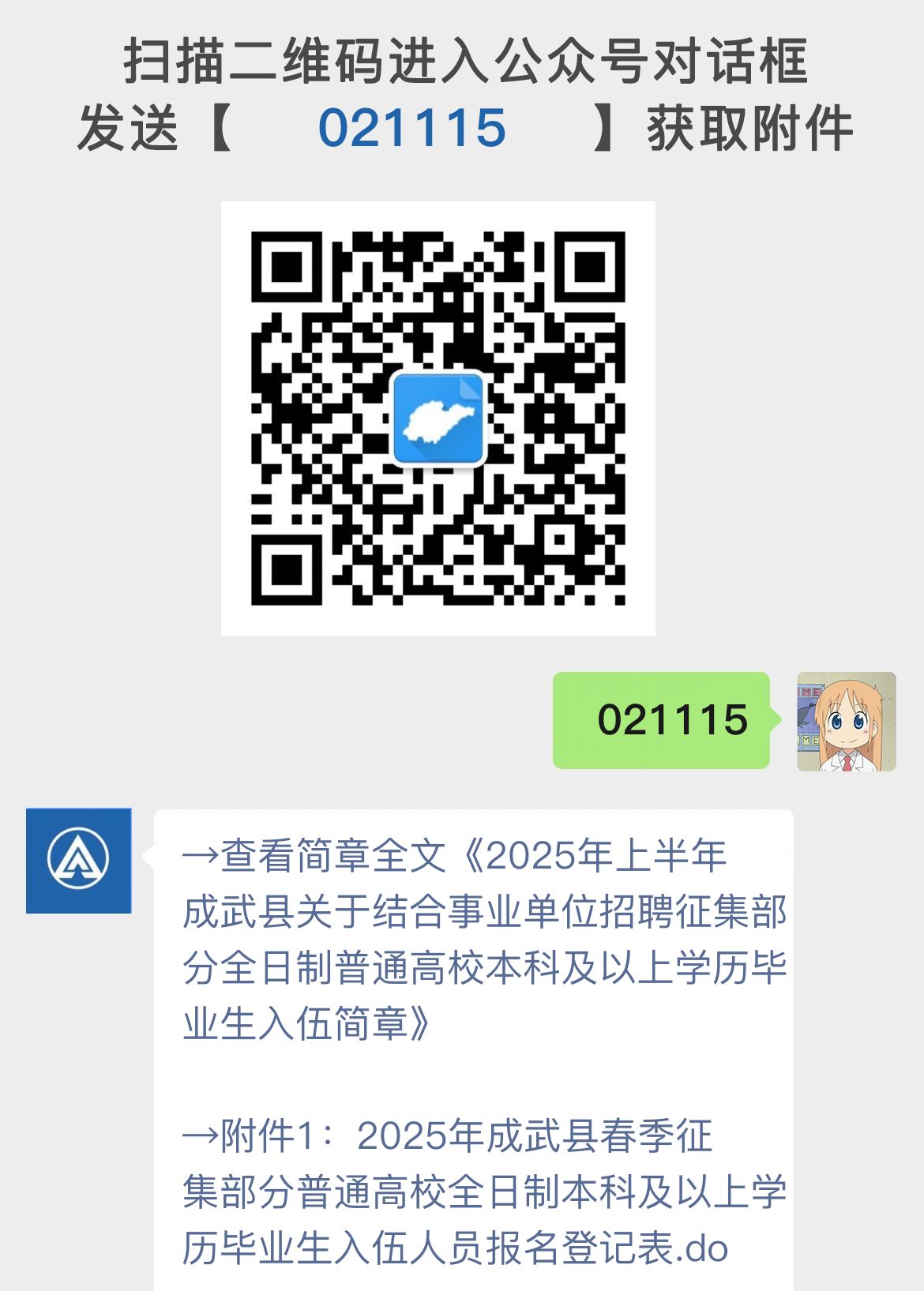 扫描二维码进入公众号对话框
发送【 021115 】获取附件

021115

→查看简章全文《2025年上半年成武县关于结合事业单位招聘征集部分全日制普通高校本科及以上学历毕业生入伍简章》

→附件1：2025年成武县春季征集部分普通高校全日制本科及以上学历毕业生入伍人员报名登记表.do